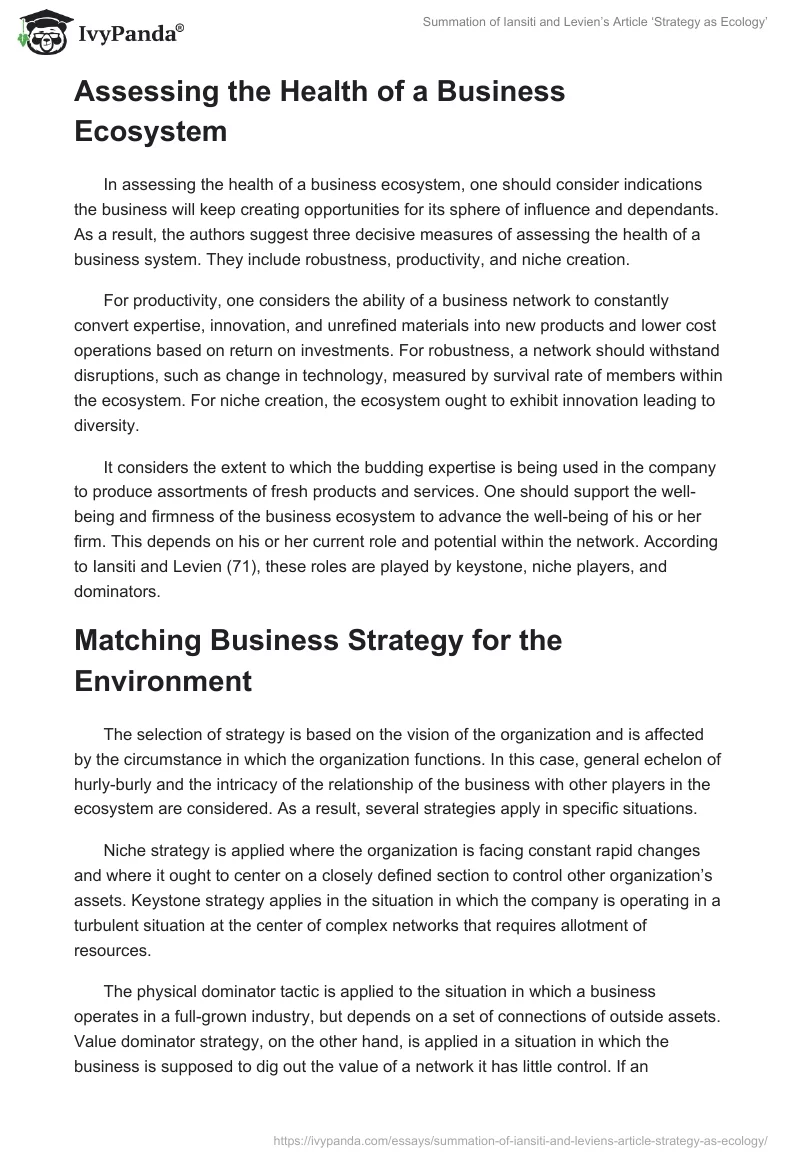 IvyPanda®

Summation of Iansiti and Levien's Article 'Strategy as Ecology'

Assessing the Health of a Business Ecosystem

In assessing the health of a business ecosystem, one should consider indications the business will keep creating opportunities for its sphere of influence and dependants. As a result, the authors suggest three decisive measures of assessing the health of a business system. They include robustness, productivity, and niche creation.

For productivity, one considers the ability of a business network to constantly convert expertise, innovation, and unrefined materials into new products and lower cost operations based on return on investments. For robustness, a network should withstand disruptions, such as change in technology, measured by survival rate of members within the ecosystem. For niche creation, the ecosystem ought to exhibit innovation leading to diversity.

It considers the extent to which the budding expertise is being used in the company to produce assortments of fresh products and services. One should support the well-being and firmness of the business ecosystem to advance the well-being of his or her firm. This depends on his or her current role and potential within the network. According to Iansiti and Levien (71), these roles are played by keystone, niche players, and dominators.

Matching Business Strategy for the Environment

The selection of strategy is based on the vision of the organization and is affected by the circumstance in which the organization functions. In this case, general echelon of hurly-burly and the intricacy of the relationship of the business with other players in the ecosystem are considered. As a result, several strategies apply in specific situations.

Niche strategy is applied where the organization is facing constant rapid changes and where it ought to center on a closely defined section to control other organization's assets. Keystone strategy applies in the situation in which the company is operating in a turbulent situation at the center of complex networks that requires allotment of resources.

The physical dominator tactic is applied to the situation in which a business operates in a full-grown industry, but depends on a set of connections of outside assets. Value dominator strategy, on the other hand, is applied in a situation in which the business is supposed to dig out the value of a network it has little control. If an

https://ivypanda.com/essays/summation-of-iansiti-and-leviens-article-strategy-as-ecology/